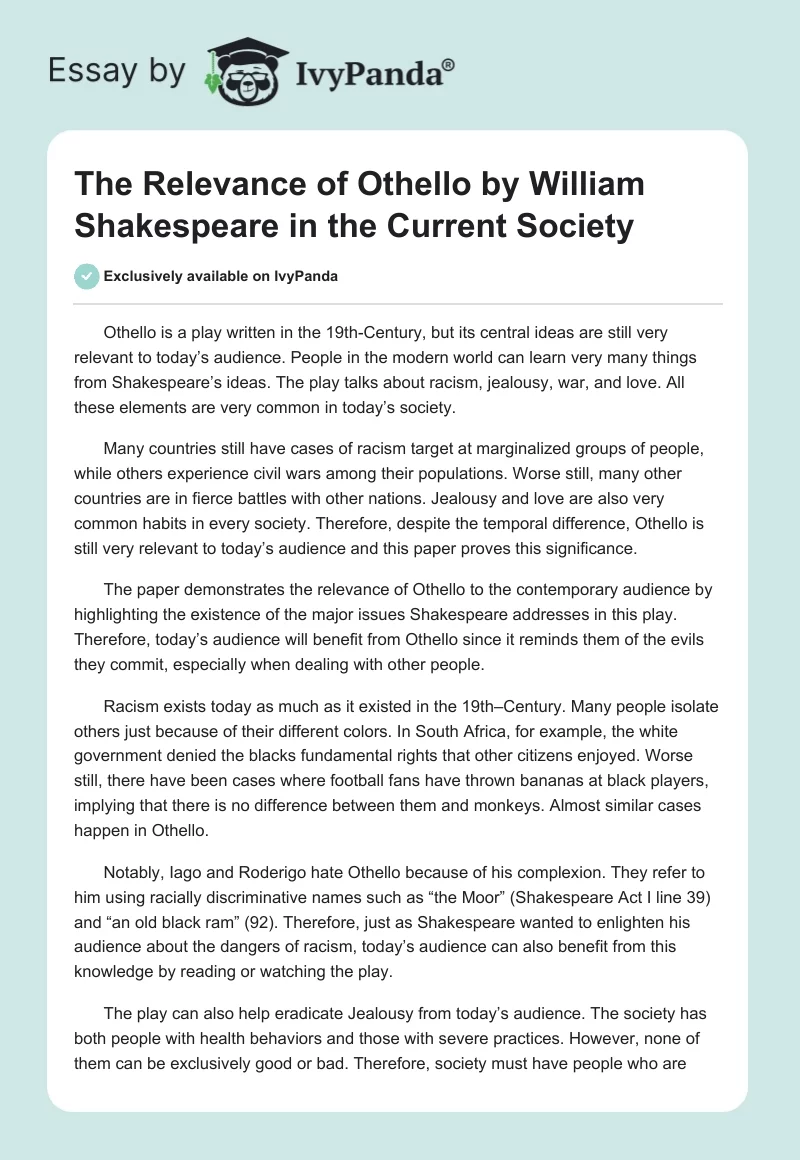 Essay by IvyPanda®

The Relevance of Othello by William Shakespeare in the Current Society

Exclusively available on IvyPanda

Othello is a play written in the 19th-Century, but its central ideas are still very relevant to today's audience. People in the modern world can learn very many things from Shakespeare's ideas. The play talks about racism, jealousy, war, and love. All these elements are very common in today's society.

Many countries still have cases of racism target at marginalized groups of people, while others experience civil wars among their populations. Worse still, many other countries are in fierce battles with other nations. Jealousy and love are also very common habits in every society. Therefore, despite the temporal difference, Othello is still very relevant to today's audience and this paper proves this significance.

The paper demonstrates the relevance of Othello to the contemporary audience by highlighting the existence of the major issues Shakespeare addresses in this play. Therefore, today's audience will benefit from Othello since it reminds them of the evils they commit, especially when dealing with other people.

Racism exists today as much as it existed in the 19th–Century. Many people isolate others just because of their different colors. In South Africa, for example, the white government denied the blacks fundamental rights that other citizens enjoyed. Worse still, there have been cases where football fans have thrown bananas at black players, implying that there is no difference between them and monkeys. Almost similar cases happen in Othello.

Notably, Iago and Roderigo hate Othello because of his complexion. They refer to him using racially discriminative names such as "the Moor" (Shakespeare Act I line 39) and "an old black ram" (92). Therefore, just as Shakespeare wanted to enlighten his audience about the dangers of racism, today's audience can also benefit from this knowledge by reading or watching the play.

The play can also help eradicate Jealousy from today's audience. The society has both people with health behaviors and those with severe practices. However, none of them can be exclusively good or bad. Therefore, society must have people who are